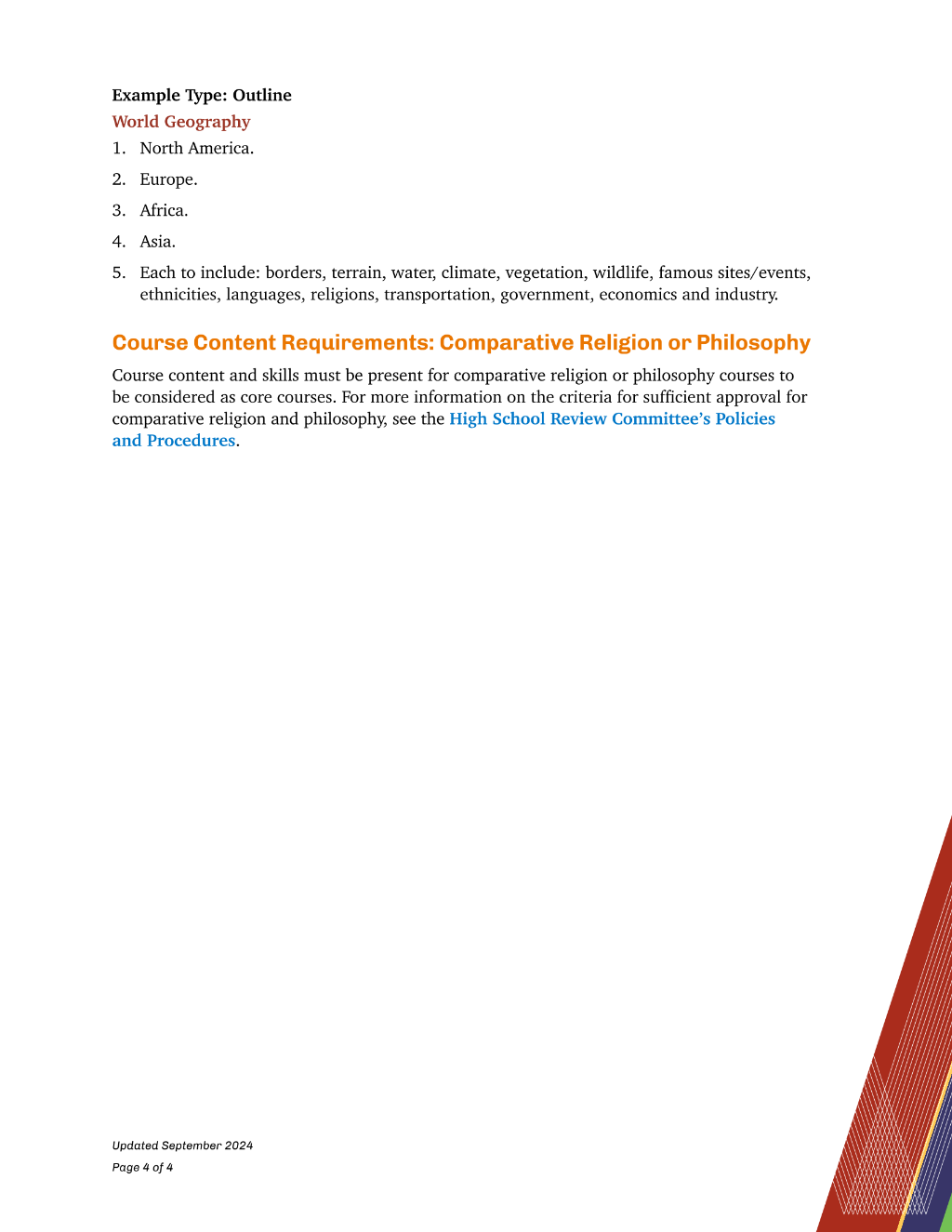 Example Type: Outline

World Geography

1. North America.

2. Europe.

3. Africa.

4. Asia.

5. Each to include: borders, terrain, water, climate, vegetation, wildlife, famous sites/events, ethnicities, languages, religions, transportation, government, economics and industry.

Course Content Requirements: Comparative Religion or Philosophy

Course content and skills must be present for comparative religion or philosophy courses to be considered as core courses. For more information on the criteria for sufficient approval for comparative religion and philosophy, see the High School Review Committee's Policies and Procedures.

Updated September 2024
Page 4 of 4